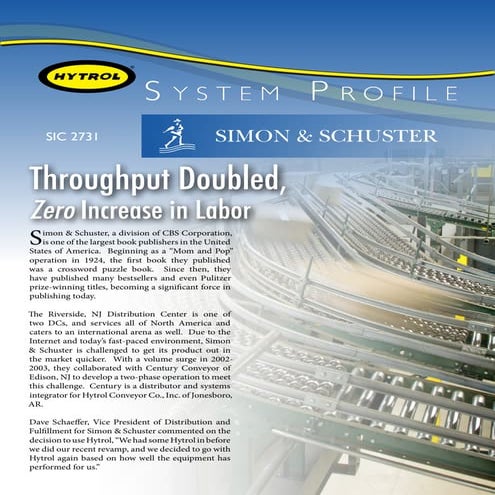 HYTROL

SYSTEM PROFILE

SIC 2731

SIMON & SCHUSTER

Throughput Doubled,
Zero Increase in Labor

Simon & Schuster, a division of CBS Corporation, is one of the largest book publishers in the United States of America. Beginning as a "Mom and Pop" operation in 1924, the first book they published was a crossword puzzle book. Since then, they have published many bestsellers and even Pulitzer prize-winning titles, becoming a significant force in publishing today.

The Riverside, NJ Distribution Center is one of two DCs, and services all of North America and caters to an international arena as well. Due to the Internet and today's fast-paced environment, Simon & Schuster is challenged to get its product out in the market quicker. With a volume surge in 2002-2003, they collaborated with Century Conveyor of Edison, NJ to develop a two-phase operation to meet this challenge. Century is a distributor and systems integrator for Hytrol Conveyor Co., Inc. of Jonesboro, AR.

Dave Schaeffer, Vice President of Distribution and Fulfillment for Simon & Schuster commented on the decision to use Hytrol, "We had some Hytrol in before we did our recent revamp, and we decided to go with Hytrol again based on how well the equipment has performed for us."